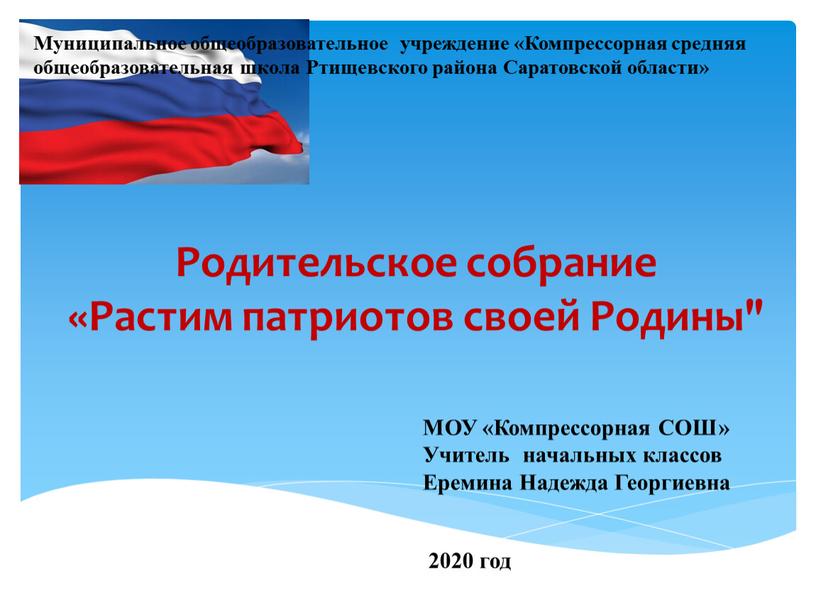 Муниципальное общеобразовательное учреждение «Компрессорная средняя общеобразовательная школа Ртищевского района Саратовской области»

Родительское собрание «Растим патриотов своей Родины"

МОУ «Компрессорная СОШ»
Учитель начальных классов
Еремина Надежда Георгиевна

2020 год